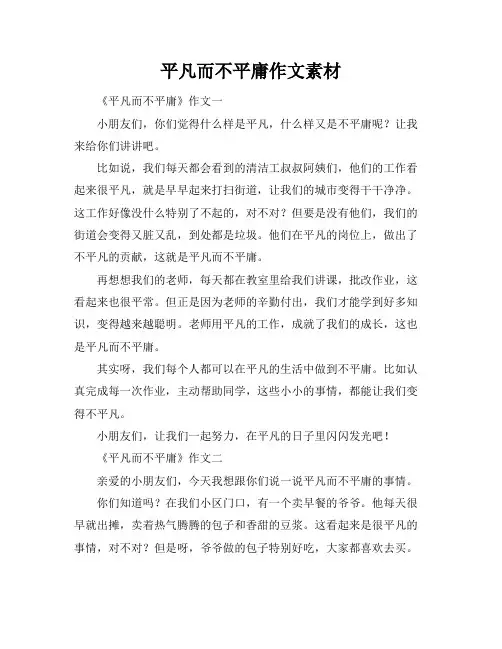 平凡而不平庸作文素材

《平凡而不平庸》作文一

小朋友们，你们觉得什么样是平凡，什么样又是不平庸呢？让我来给你们讲讲吧。

比如说，我们每天都会看到的清洁工叔叔阿姨们，他们的工作看起来很平凡，就是早早起来打扫街道，让我们的城市变得干干净净。这工作好像没什么特别了不起的，对不对？但要是没有他们，我们的街道会变得又脏又乱，到处都是垃圾。他们在平凡的岗位上，做出了不平凡的贡献，这就是平凡而不平庸。

再想想我们的老师，每天都在教室里给我们讲课，批改作业，这看起来也很平常。但正是因为老师的辛勤付出，我们才能学到好多知识，变得越来越聪明。老师用平凡的工作，成就了我们的成长，这也是平凡而不平庸。

其实呀，我们每个人都可以在平凡的生活中做到不平庸。比如认真完成每一次作业，主动帮助同学，这些小小的事情，都能让我们变得不平凡。

小朋友们，让我们一起努力，在平凡的日子里闪闪发光吧！

《平凡而不平庸》作文二

亲爱的小朋友们，今天我想跟你们说一说平凡而不平庸的事情。

你们知道吗？在我们小区门口，有一个卖早餐的爷爷。他每天很早就出摊，卖着热气腾腾的包子和香甜的豆浆。这看起来是很平凡的事情，对不对？但是呀，爷爷做的包子特别好吃，大家都喜欢去买。